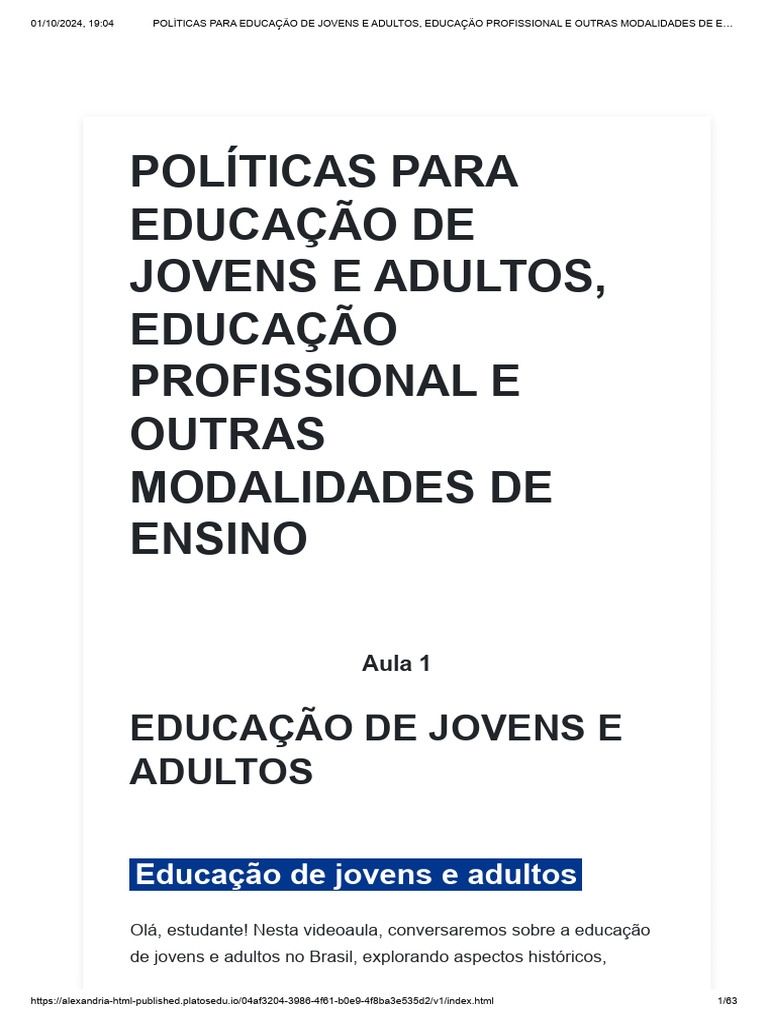 01/10/2024, 19:04 POLÍTICAS PARA EDUCAÇÃO DE JOVENS E ADULTOS, EDUCAÇÃO PROFISSIONAL E OUTRAS MODALIDADES DE E...

POLÍTICAS PARA EDUCAÇÃO DE JOVENS E ADULTOS, EDUCAÇÃO PROFISSIONAL E OUTRAS MODALIDADES DE ENSINO

Aula 1

EDUCAÇÃO DE JOVENS E ADULTOS

Educação de jovens e adultos

Olá, estudante! Nesta videoaula, conversaremos sobre a educação de jovens e adultos no Brasil, explorando aspectos históricos,

https://alexandria-html-published.platosedu.io/04af3204-3986-4f61-b0e9-4f8ba3e535d2/v1/index.html 1/63